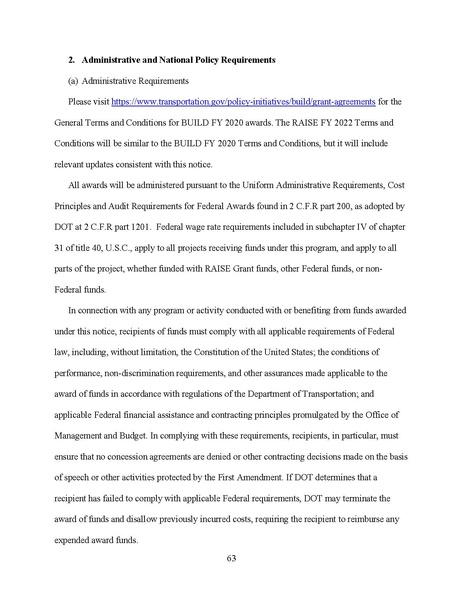 2. Administrative and National Policy Requirements

(a) Administrative Requirements

Please visit https://www.transportation.gov/policy-initiatives/build/grant-agreements for the General Terms and Conditions for BUILD FY 2020 awards. The RAISE FY 2022 Terms and Conditions will be similar to the BUILD FY 2020 Terms and Conditions, but it will include relevant updates consistent with this notice.

All awards will be administered pursuant to the Uniform Administrative Requirements, Cost Principles and Audit Requirements for Federal Awards found in 2 C.F.R part 200, as adopted by DOT at 2 C.F.R part 1201. Federal wage rate requirements included in subchapter IV of chapter 31 of title 40, U.S.C., apply to all projects receiving funds under this program, and apply to all parts of the project, whether funded with RAISE Grant funds, other Federal funds, or non-Federal funds.

In connection with any program or activity conducted with or benefiting from funds awarded under this notice, recipients of funds must comply with all applicable requirements of Federal law, including, without limitation, the Constitution of the United States; the conditions of performance, non-discrimination requirements, and other assurances made applicable to the award of funds in accordance with regulations of the Department of Transportation; and applicable Federal financial assistance and contracting principles promulgated by the Office of Management and Budget. In complying with these requirements, recipients, in particular, must ensure that no concession agreements are denied or other contracting decisions made on the basis of speech or other activities protected by the First Amendment. If DOT determines that a recipient has failed to comply with applicable Federal requirements, DOT may terminate the award of funds and disallow previously incurred costs, requiring the recipient to reimburse any expended award funds.

63